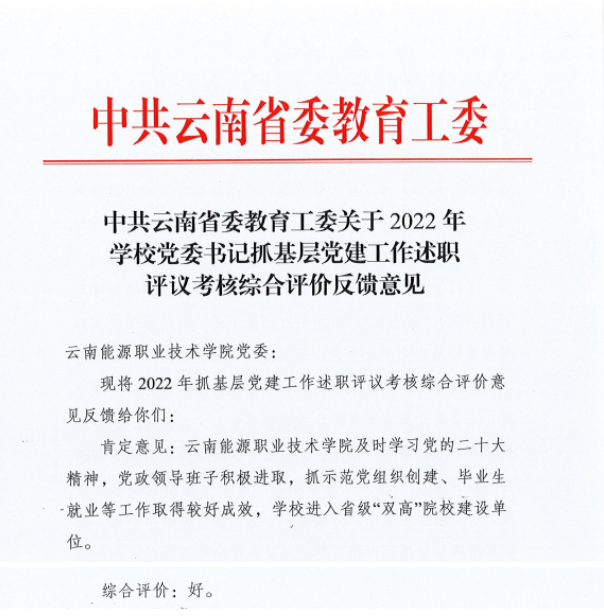 中共云南省委教育工委

中共云南省委教育工委关于 2022 年学校党委书记抓基层党建工作述职评议考核综合评价反馈意见

云南能源职业技术学院党委：

现将 2022 年抓基层党建工作述职评议考核综合评价意见反馈给你们：

肯定意见：云南能源职业技术学院及时学习党的二十大精神，党政领导班子积极进取，抓示范党组织创建、毕业生就业等工作取得较好成效，学校进入省级“双高”院校建设单位。

综合评价：好。